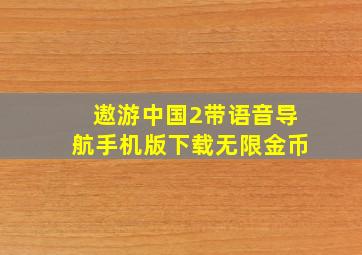 遨游中国2带语音导航手机版下载无限金币